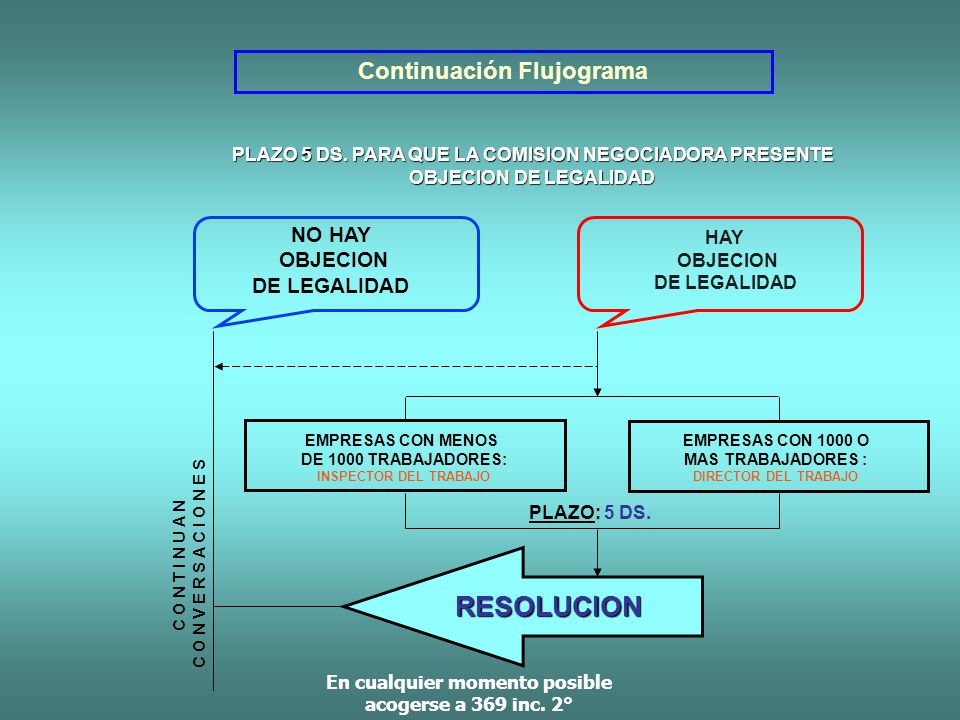 Continuación Flujograma

PLAZO 5 DS. PARA QUE LA COMISION NEGOCIADORA PRESENTE OBJECION DE LEGALIDAD

NO HAY OBJECION DE LEGALIDAD

HAY OBJECION DE LEGALIDAD

EMPRESAS CON MENOS DE 1000 TRABAJADORES: INSPECTOR DEL TRABAJO

EMPRESAS CON 1000 O MAS TRABAJADORES : DIRECTOR DEL TRABAJO

PLAZO: 5 DS.

CONTINUAN CONVERSACIONES

RESOLUCION

En cualquier momento posible acogerse a 369 inc. 2°